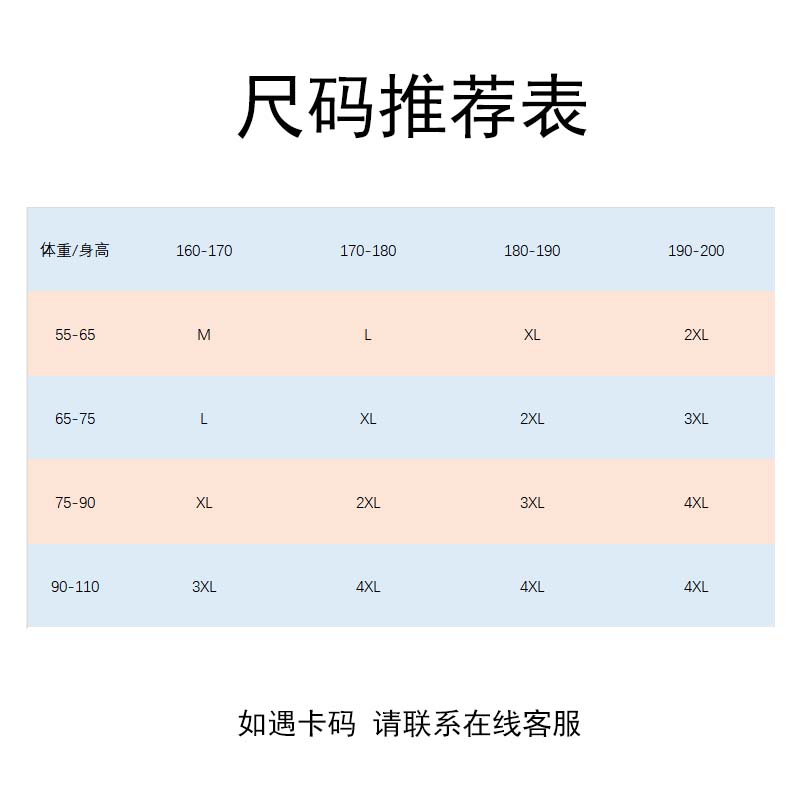 尺码推荐表

| 体重/身高 | 160-170 | 170-180 | 180-190 | 190-200 |
|---|---|---|---|---|
| 55-65 | M | L | XL | 2XL |
| 65-75 | L | XL | 2XL | 3XL |
| 75-90 | XL | 2XL | 3XL | 4XL |
| 90-110 | 3XL | 4XL | 4XL | 4XL |

如遇卡码 请联系在线客服